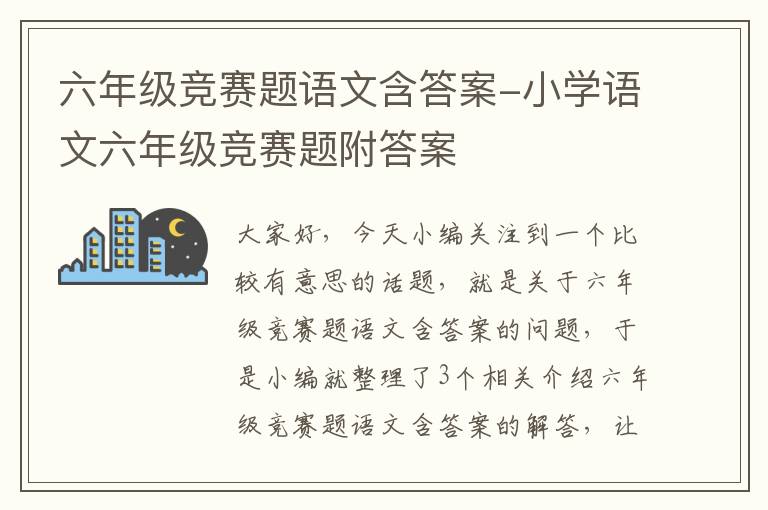 六年级竞赛题语文含答案-小学语文六年级竞赛题附答案

大家好，今天小编关注到一个比较有意思的话题，就是关于六年级竞赛题语文含答案的问题，于是小编就整理了3个相关介绍六年级竞赛题语文含答案的解答，让